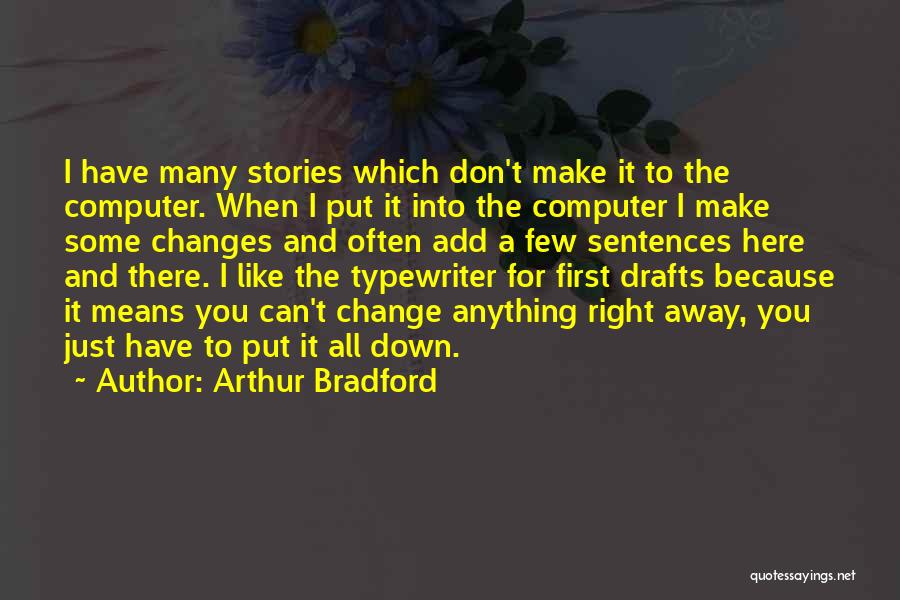 I have many stories which don't make it to the computer. When I put it into the computer I make some changes and often add a few sentences here and there. I like the typewriter for first drafts because it means you can't change anything right away, you just have to put it all down.

~ Author: Arthur Bradford

quotessayings.net